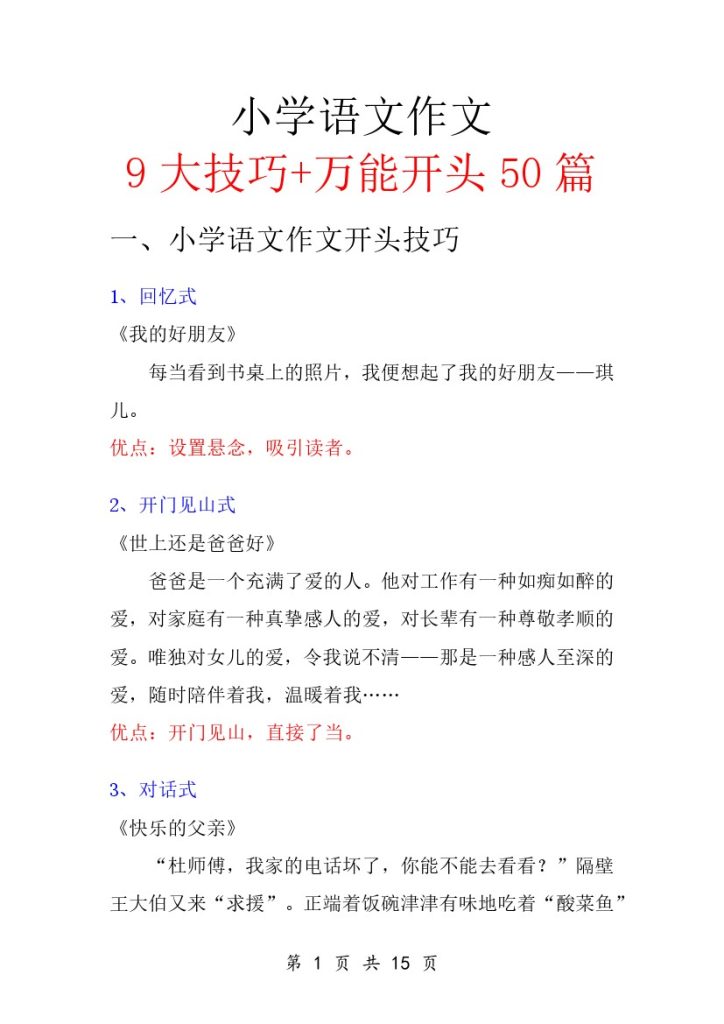 小学语文作文
9 大技巧+万能开头 50 篇

一、小学语文作文开头技巧

1、回忆式
《我的好朋友》

每当看到书桌上的照片，我便想起了我的好朋友——琪儿。

优点：设置悬念，吸引读者。

2、开门见山式
《世上还是爸爸好》

爸爸是一个充满了爱的人。他对工作有一种如痴如醉的爱，对家庭有一种真挚感人的爱，对长辈有一种尊敬孝顺的爱。唯独对女儿的爱，令我说不清——那是一种感人至深的爱，随时陪伴着我，温暖着我……

优点：开门见山，直接了当。

3、对话式
《快乐的父亲》

“杜师傅，我家的电话坏了，你能不能去看看？”隔壁王大伯又来“求援”。正端着饭碗津津有味地吃着“酸菜鱼”

第 1 页 共 15 页